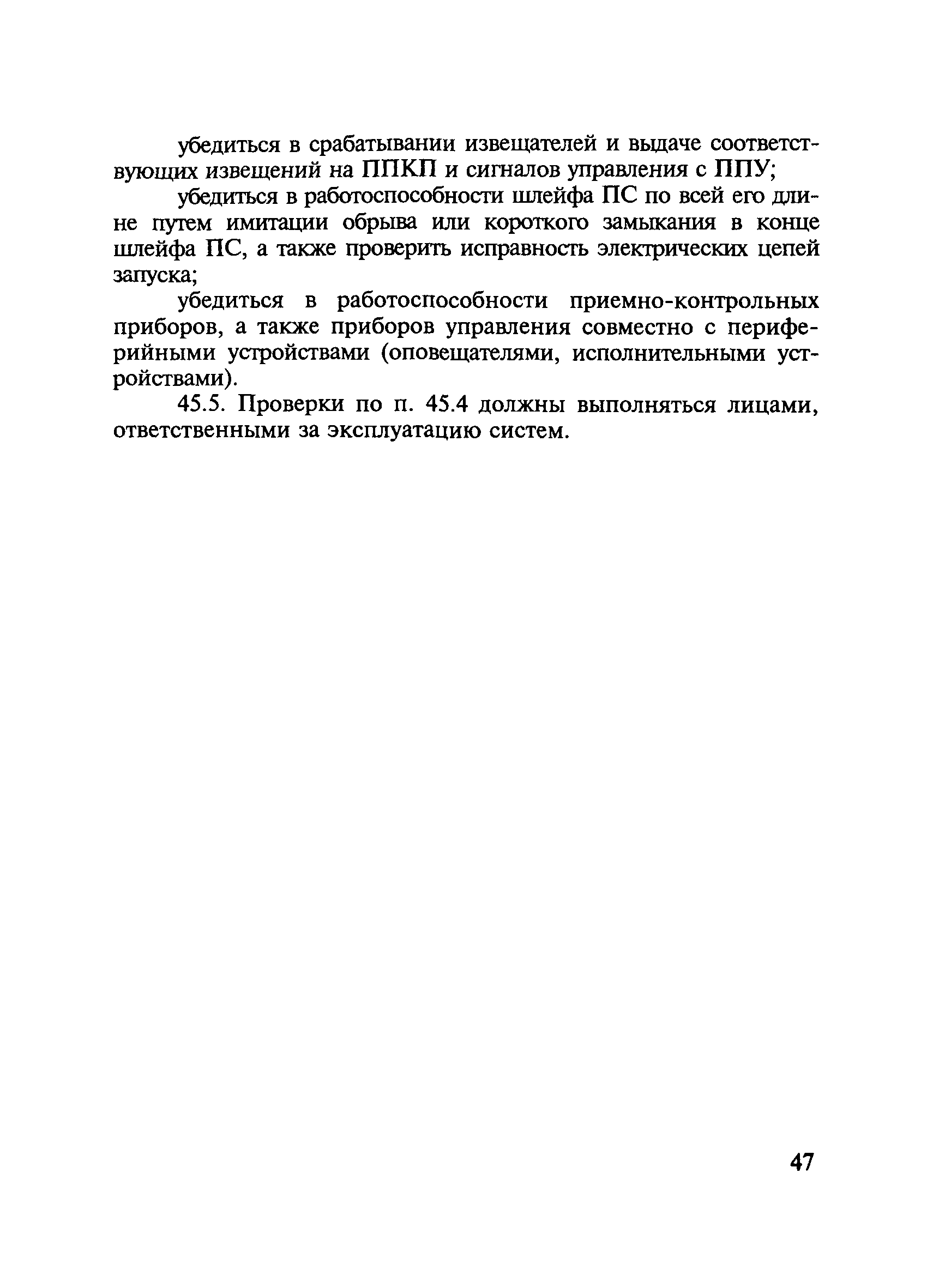 убедиться в срабатывании извещателей и выдаче соответствующих извещений на ППКП и сигналов управления с ППУ;

убедиться в работоспособности шлейфа ПС по всей его длине путем имитации обрыва или короткого замыкания в конце шлейфа ПС, а также проверить исправность электрических цепей запуска;

убедиться в работоспособности приемно-контрольных приборов, а также приборов управления совместно с периферийными устройствами (оповещателями, исполнительными устройствами).

45.5. Проверки по п. 45.4 должны выполняться лицами, ответственными за эксплуатацию систем.

47